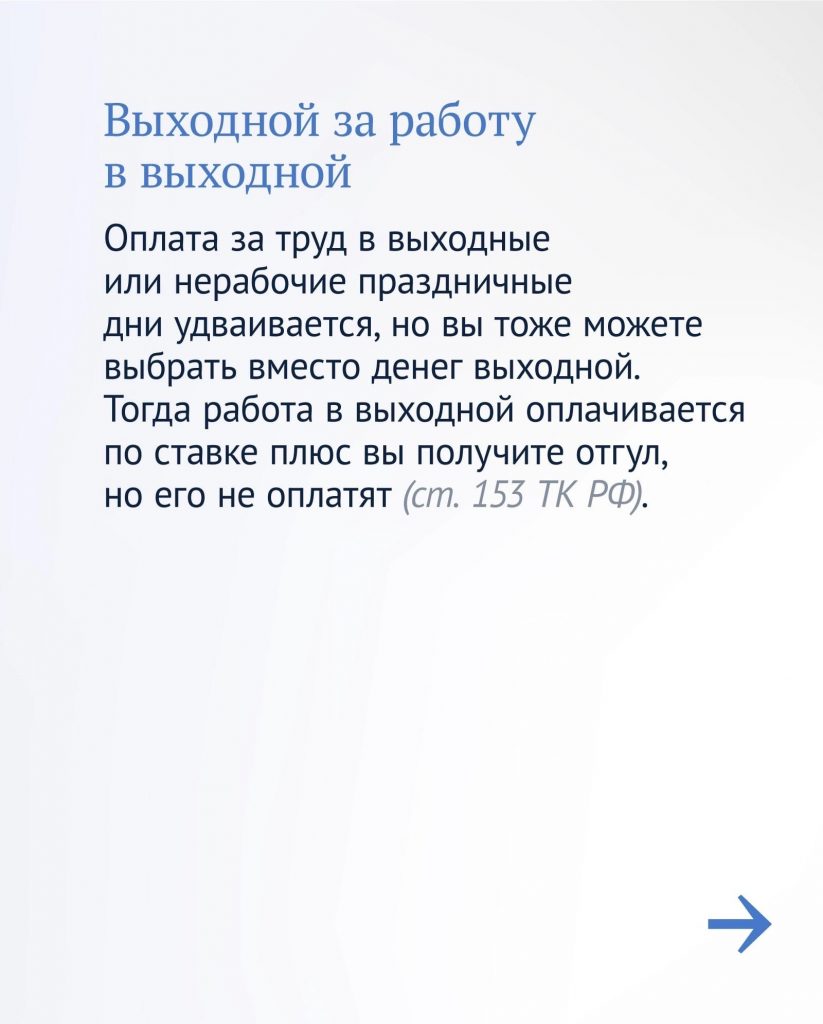 Выходной за работу в выходной

Оплата за труд в выходные или нерабочие праздничные дни удваивается, но вы тоже можете выбрать вместо денег выходной. Тогда работа в выходной оплачивается по ставке плюс вы получите отгул, но его не оплатят (ст. 153 ТК РФ).